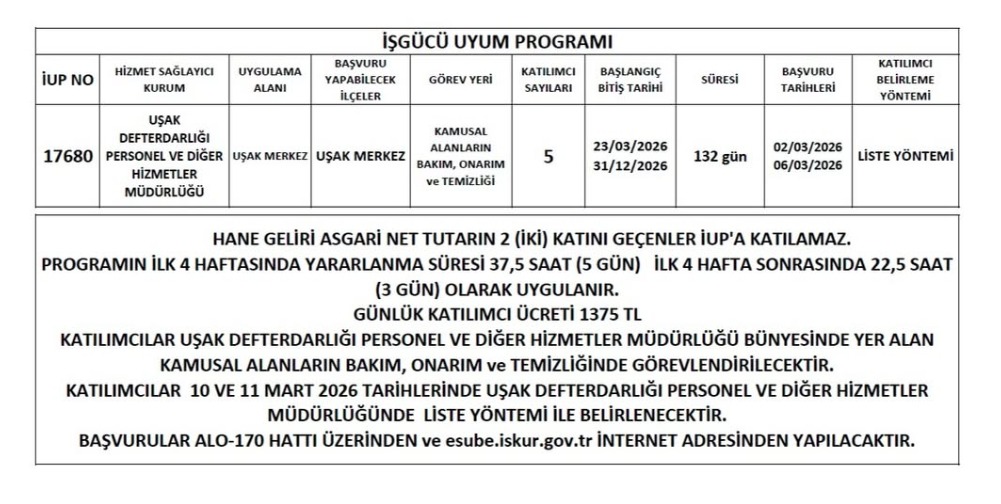 İŞGÜCÜ UYUM PROGRAMI

| İUP NO | HİZMET SAĞLAYICI KURUM | UYGULAMA ALANI | BAŞVURU YAPABİLECEK İLÇELER | GÖREV YERİ | KATILIMCI SAYILARI | BAŞLANGIÇ BİTİŞ TARİHİ | SÜRESİ | BAŞVURU TARİHLERİ | KATILIMCI BELİRLEME YÖNTEMİ |
|---|---|---|---|---|---|---|---|---|---|
| 17680 | UŞAK DEFTERDARLIĞI PERSONEL VE DİĞER HİZMETLER MÜDÜRLÜĞÜ | UŞAK MERKEZ | UŞAK MERKEZ | KAMUSAL ALANLARIN BAKIM, ONARIM ve TEMİZLİĞİ | 5 | 23/03/2026 31/12/2026 | 132 gün | 02/03/2026 06/03/2026 | LİSTE YÖNTEMİ |

HANE GELİRİ ASGARİ NET TUTARIN 2 (İKİ) KATINI GEÇENLER İUP'A KATILAMAZ.
PROGRAMIN İLK 4 HAFTASINDA YARARLANMA SÜRESİ 37,5 SAAT (5 GÜN) İLK 4 HAFTA SONRASINDA 22,5 SAAT (3 GÜN) OLARAK UYGULANIR.
GÜNLÜK KATILIMCI ÜCRETİ 1375 TL
KATILIMCILAR UŞAK DEFTERDARLIĞI PERSONEL VE DİĞER HİZMETLER MÜDÜRLÜĞÜ BÜNYESİNDE YER ALAN KAMUSAL ALANLARIN BAKIM, ONARIM ve TEMİZLİĞİNDE GÖREVLENDİRİLECEKTİR.
KATILIMCILAR 10 VE 11 MART 2026 TARİHLERİNDE UŞAK DEFTERDARLIĞI PERSONEL VE DİĞER HİZMETLER MÜDÜRLÜĞÜNDE LİSTE YÖNTEMİ İLE BELİRLENECEKTİR.
BAŞVURULAR ALO-170 HATTI ÜZERİNDEN ve esube.iskur.gov.tr İNTERNET ADRESİNDEN YAPILACAKTIR.